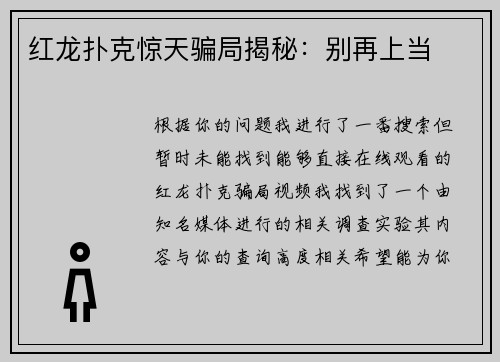 红龙扑克惊天骗局揭秘：别再上当

根据你的问题我进行了一番搜索但暂时未能找到能够直接在线观看的红龙扑克骗局视频我找到了一个由知名媒体进行的相关调查实验其内容与你的查询高度相关希望能为你